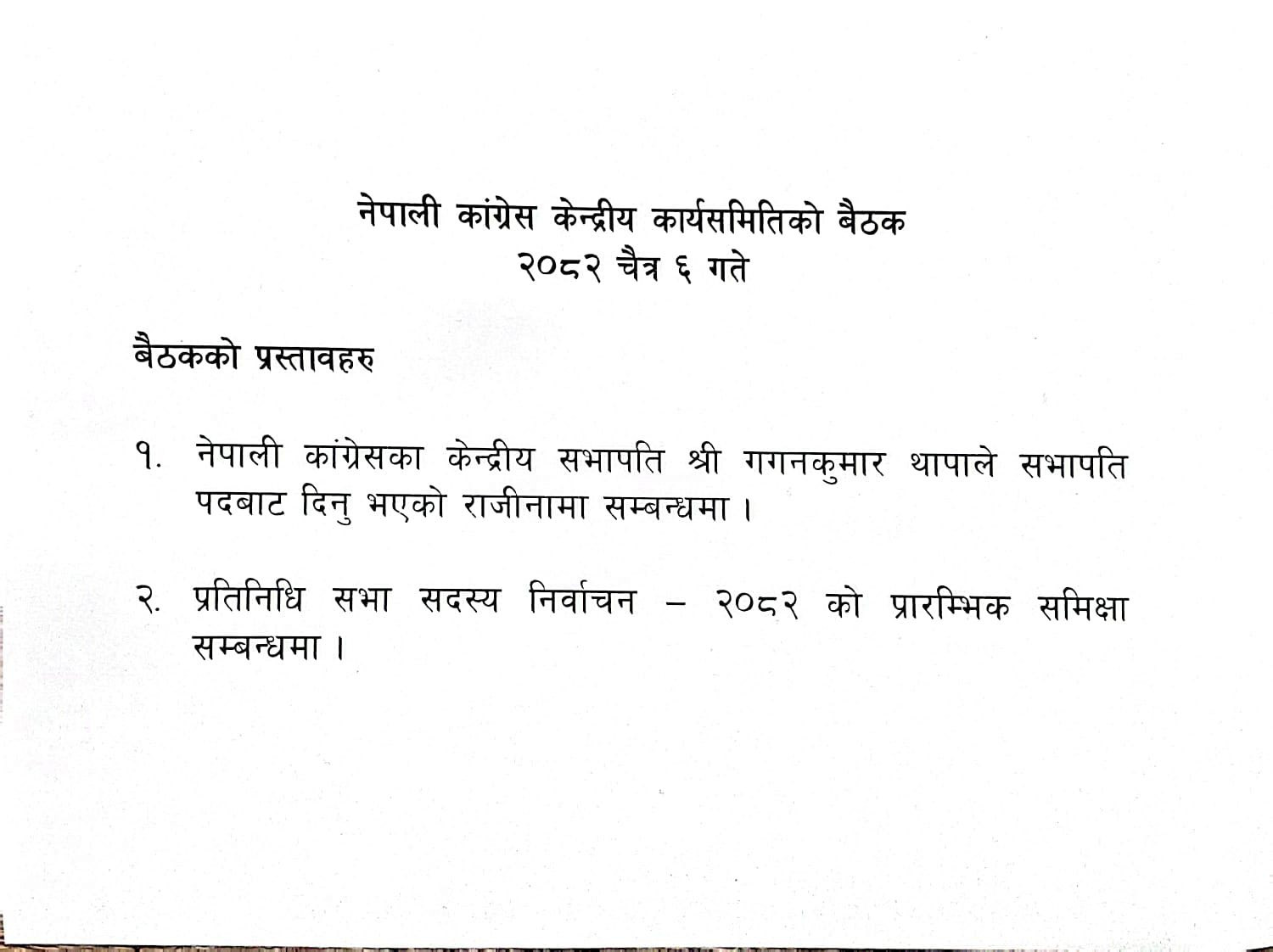 नेपाली कांग्रेस केन्द्रीय कार्यसमितिको बैठक
२०८२ चैत्र ६ गते

बैठकको प्रस्तावहरु

१. नेपाली कांग्रेसका केन्द्रीय सभापति श्री गगनकुमार थापाले सभापति पदबाट दिनु भएको राजीनामा सम्बन्धमा ।

२. प्रतिनिधि सभा सदस्य निर्वाचन – २०८२ को प्रारम्भिक समिक्षा सम्बन्धमा ।